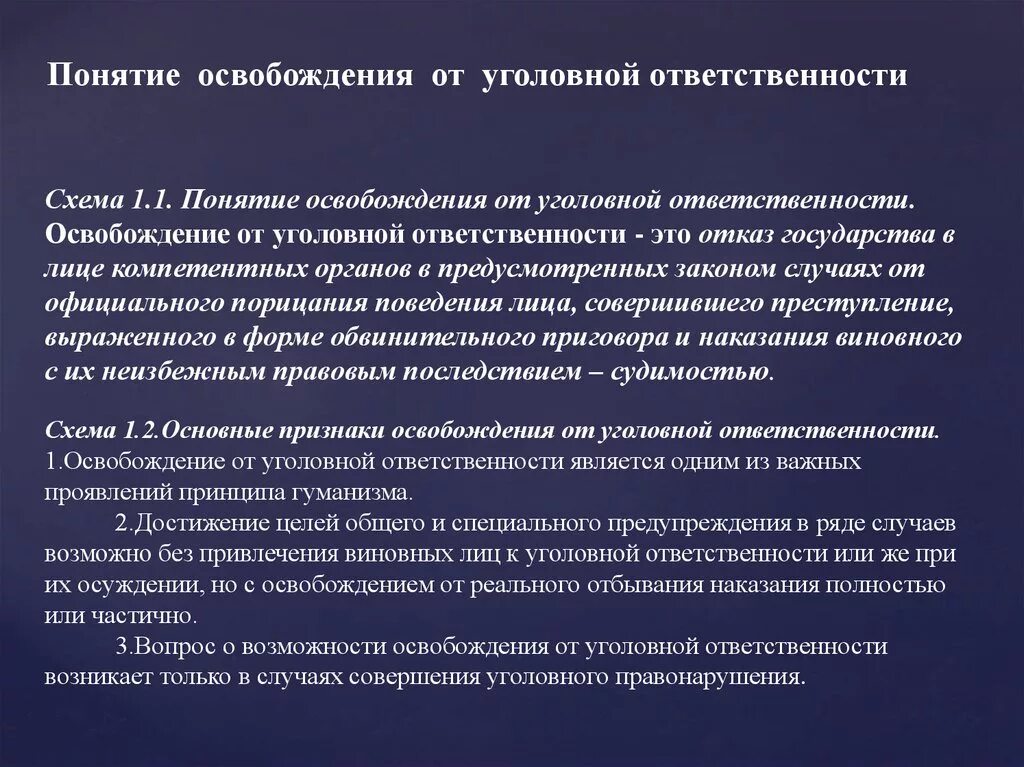 Понятие освобождения от уголовной ответственности

Схема 1.1. Понятие освобождения от уголовной ответственности.
Освобождение от уголовной ответственности - это отказ государства в лице компетентных органов в предусмотренных законом случаях от официального порицания поведения лица, совершившего преступление, выраженного в форме обвинительного приговора и наказания виновного с их неизбежным правовым последствием – судимостью.

Схема 1.2.Основные признаки освобождения от уголовной ответственности.
1.Освобождение от уголовной ответственности является одним из важных проявлений принципа гуманизма.
2.Достижение целей общего и специального предупреждения в ряде случаев возможно без привлечения виновных лиц к уголовной ответственности или же при их осуждении, но с освобождением от реального отбывания наказания полностью или частично.
3.Вопрос о возможности освобождения от уголовной ответственности возникает только в случаях совершения уголовного правонарушения.